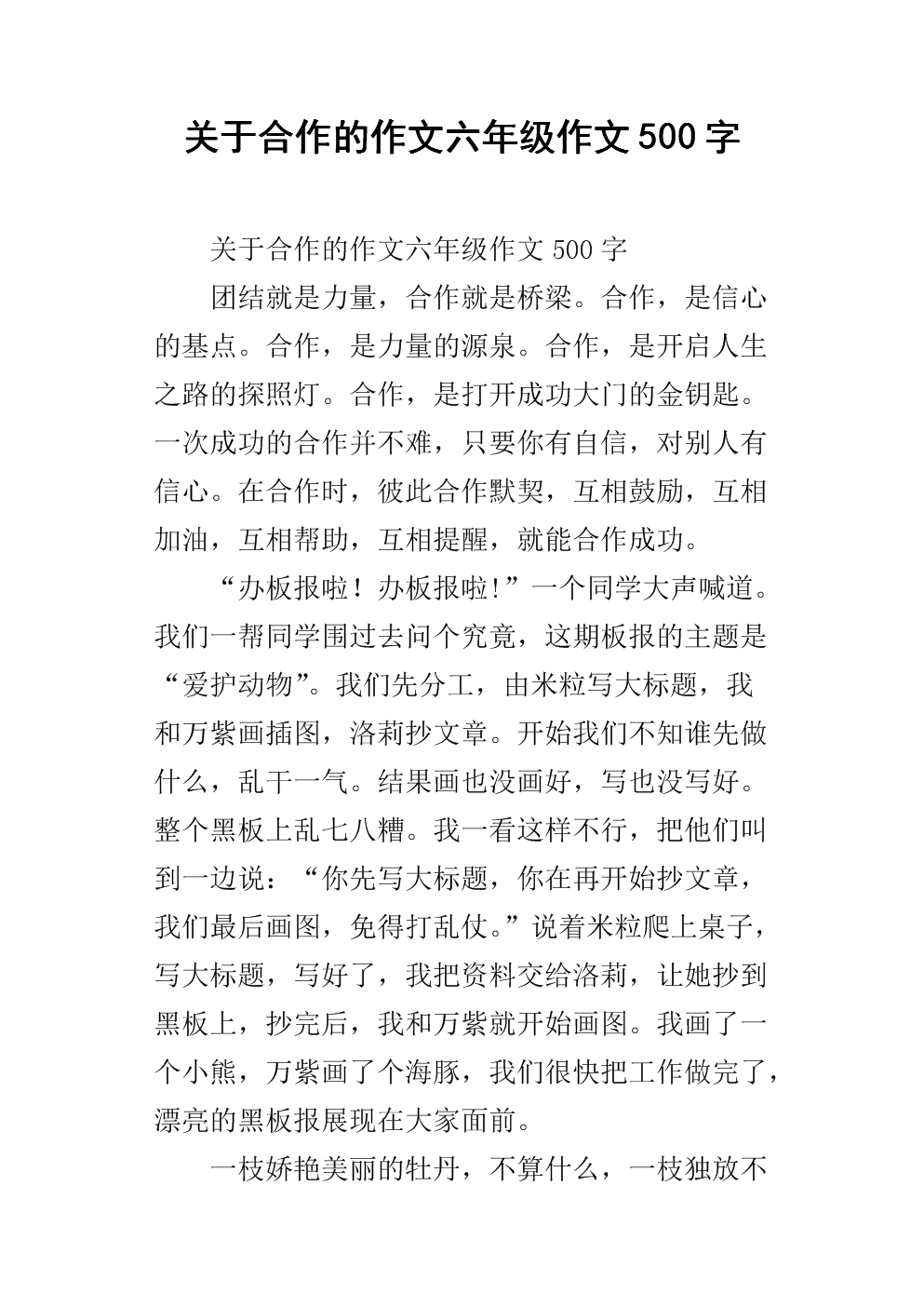 关于合作的作文六年级作文500字

关于合作的作文六年级作文500字

团结就是力量，合作就是桥梁。合作，是信心的基点。合作，是力量的源泉。合作，是开启人生之路的探照灯。合作，是打开成功大门的金钥匙。一次成功的合作并不难，只要你有自信，对别人有信心。在合作时，彼此合作默契，互相鼓励，互相加油，互相帮助，互相提醒，就能合作成功。

“办板报啦！办板报啦!”一个同学大声喊道。我们一帮同学围过去问个究竟，这期板报的主题是“爱护动物”。我们先分工，由米粒写大标题，我和万紫画插图，洛莉抄文章。开始我们不知谁先做什么，乱干一气。结果画也没画好，写也没写好。整个黑板上乱七八糟。我一看这样不行，把他们叫到一边说：“你先写大标题，你在再开始抄文章，我们最后画图，免得打乱仗。”说着米粒爬上桌子，写大标题，写好了，我把资料交给洛莉，让她抄到黑板上，抄完后，我和万紫就开始画图。我画了一个小熊，万紫画了个海豚，我们很快把工作做完了，漂亮的黑板报展现在大家面前。

一枝娇艳美丽的牡丹，不算什么，一枝独放不